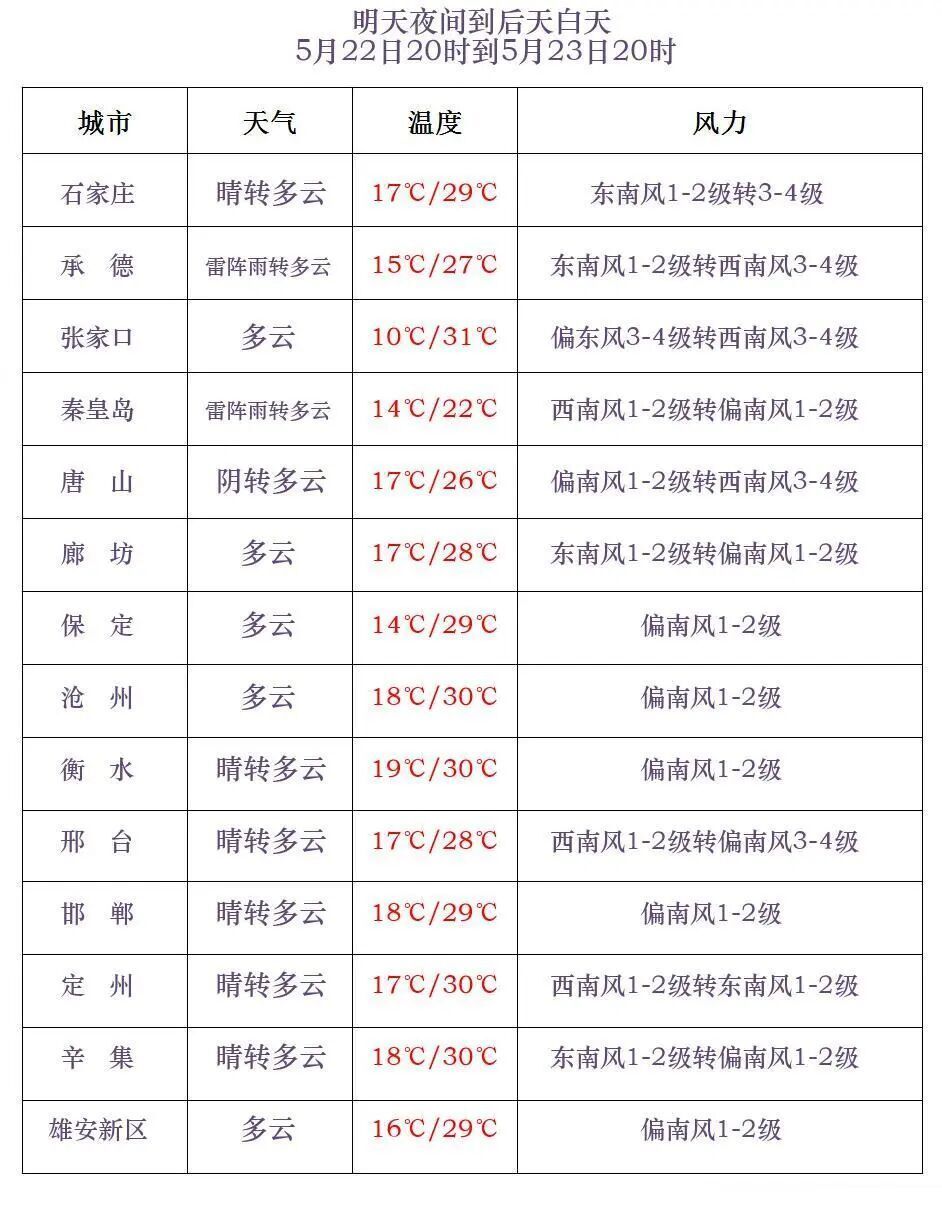 明天夜间到后天白天
5月22日20时到5月23日20时

| 城市 | 天气 | 温度 | 风力 |
|---|---|---|---|
| 石家庄 | 晴转多云 | 17℃/29℃ | 东南风1-2级转3-4级 |
| 承　德 | 雷阵雨转多云 | 15℃/27℃ | 东南风1-2级转西南风3-4级 |
| 张家口 | 多云 | 10℃/31℃ | 偏东风3-4级转西南风3-4级 |
| 秦皇岛 | 雷阵雨转多云 | 14℃/22℃ | 西南风1-2级转偏南风1-2级 |
| 唐　山 | 阴转多云 | 17℃/26℃ | 偏南风1-2级转西南风3-4级 |
| 廊　坊 | 多云 | 17℃/28℃ | 东南风1-2级转偏南风1-2级 |
| 保　定 | 多云 | 14℃/29℃ | 偏南风1-2级 |
| 沧　州 | 多云 | 18℃/30℃ | 偏南风1-2级 |
| 衡　水 | 晴转多云 | 19℃/30℃ | 偏南风1-2级 |
| 邢　台 | 晴转多云 | 17℃/28℃ | 西南风1-2级转偏南风3-4级 |
| 邯　郸 | 晴转多云 | 18℃/29℃ | 偏南风1-2级 |
| 定　州 | 晴转多云 | 17℃/30℃ | 西南风1-2级转东南风1-2级 |
| 辛　集 | 晴转多云 | 18℃/30℃ | 东南风1-2级转偏南风1-2级 |
| 雄安新区 | 多云 | 16℃/29℃ | 偏南风1-2级 |